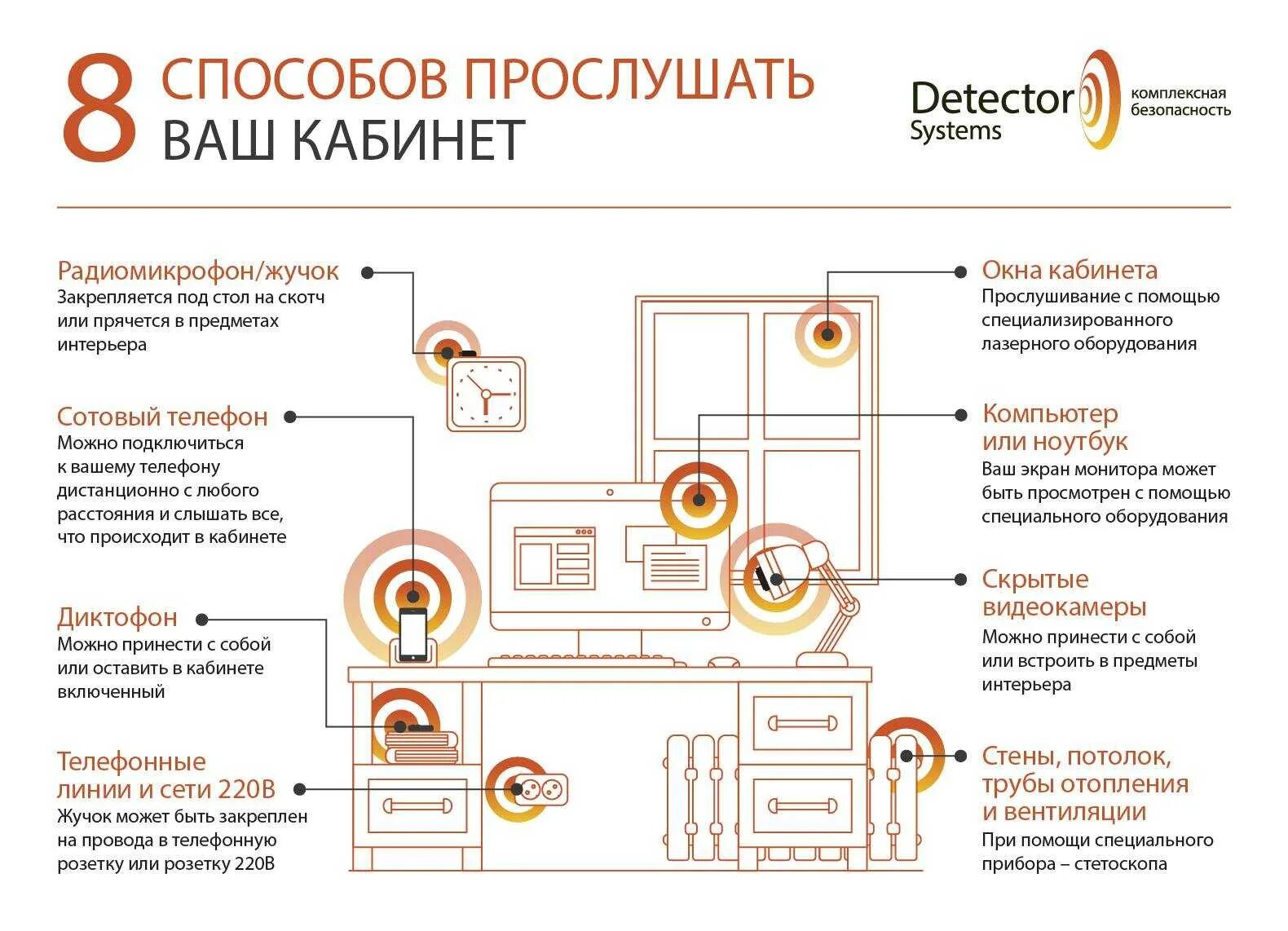 8 СПОСОБОВ ПРОСЛУШАТЬ ВАШ КАБИНЕТ

Detector Systems
комплексная безопасность

Радиомикрофон/жучок
Закрепляется под стол на скотч или прячется в предметах интерьера

Сотовый телефон
Можно подключиться к вашему телефону дистанционно с любого расстояния и слышать все, что происходит в кабинете

Диктофон
Можно принести с собой или оставить в кабинете включенный

Телефонные линии и сети 220В
Жучок может быть закреплен на провода в телефонную розетку или розетку 220В

Окна кабинета
Прослушивание с помощью специализированного лазерного оборудования

Компьютер или ноутбук
Ваш экран монитора может быть просмотрен с помощью специального оборудования

Скрытые видеокамеры
Можно принести с собой или встроить в предметы интерьера

Стены, потолок, трубы отопления и вентиляции
При помощи специального прибора – стетоскопа